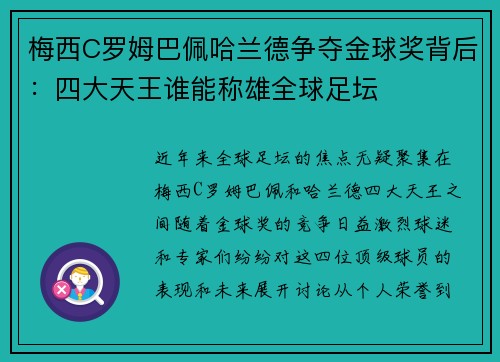 梅西C罗姆巴佩哈兰德争夺金球奖背后：四大天王谁能称雄全球足坛

近年来全球足坛的焦点无疑聚集在梅西C罗姆巴佩和哈兰德四大天王之间随着金球奖的竞争日益激烈球迷和专家们纷纷对这四位顶级球员的表现和未来展开讨论从个人荣誉到